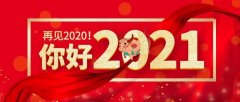 再见2020！
你好2021